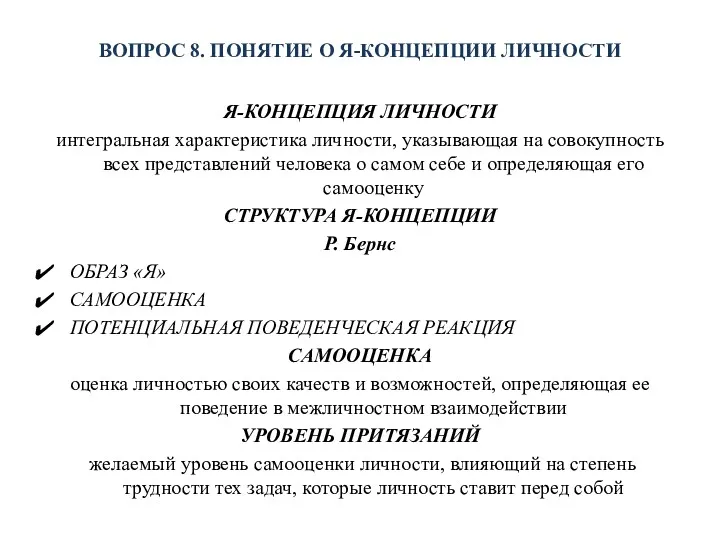 ВОПРОС 8. ПОНЯТИЕ О Я-КОНЦЕПЦИИ ЛИЧНОСТИ

Я-КОНЦЕПЦИЯ ЛИЧНОСТИ

интегральная характеристика личности, указывающая на совокупность всех представлений человека о самом себе и определяющая его самооценку

СТРУКТУРА Я-КОНЦЕПЦИИ

Р. Бернс

✔ ОБРАЗ «Я»
✔ САМООЦЕНКА
✔ ПОТЕНЦИАЛЬНАЯ ПОВЕДЕНЧЕСКАЯ РЕАКЦИЯ

САМООЦЕНКА

оценка личностью своих качеств и возможностей, определяющая ее поведение в межличностном взаимодействии

УРОВЕНЬ ПРИТЯЗАНИЙ

желаемый уровень самооценки личности, влияющий на степень трудности тех задач, которые личность ставит перед собой